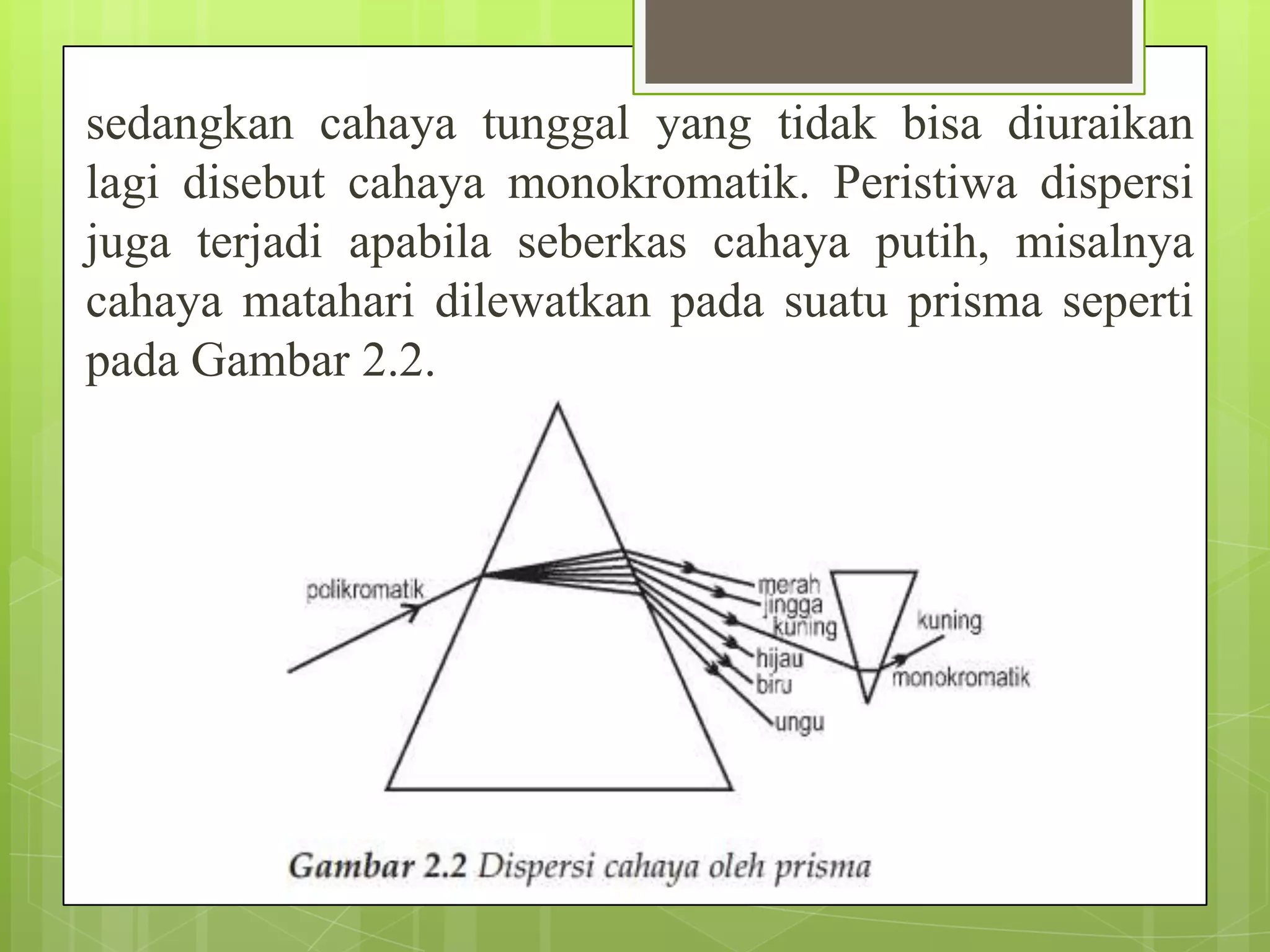 sedangkan cahaya tunggal yang tidak bisa diuraikan lagi disebut cahaya monokromatik. Peristiwa dispersi juga terjadi apabila seberkas cahaya putih, misalnya cahaya matahari dilewatkan pada suatu prisma seperti pada Gambar 2.2.

polikromatik

merah
jingga
kuning
hijau
biru
ungu

kuning
monokromatik

Gambar 2.2 Dispersi cahaya oleh prisma